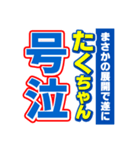 まさかの展開で遂に
たくちゃん
号泣